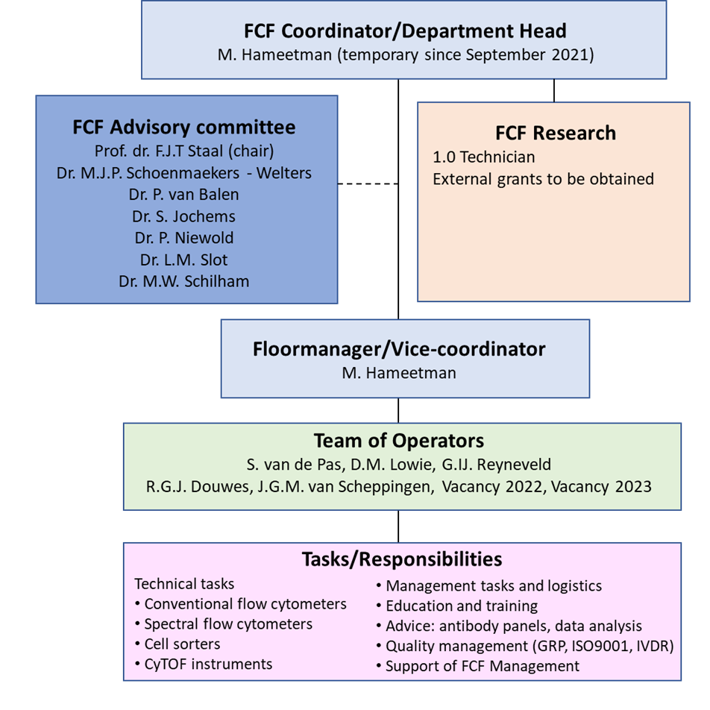 FCF Coordinator/Department Head
M. Hameetman (temporary since September 2021)

FCF Advisory committee
Prof. dr. F.J.T Staal (chair)
Dr. M.J.P. Schoenmaekers - Welters
Dr. P. van Balen
Dr. S. Jochems
Dr. P. Niewold
Dr. L.M. Slot
Dr. M.W. Schilham

FCF Research
1.0 Technician
External grants to be obtained

Floormanager/Vice-coordinator
M. Hameetman

Team of Operators
S. van de Pas, D.M. Lowie, G.IJ. Reyneveld
R.G.J. Douwes, J.G.M. van Scheppingen, Vacancy 2022, Vacancy 2023

Tasks/Responsibilities
Technical tasks
• Conventional flow cytometers
• Spectral flow cytometers
• Cell sorters
• CyTOF instruments

• Management tasks and logistics
• Education and training
• Advice: antibody panels, data analysis
• Quality management (GRP, ISO9001, IVDR)
• Support of FCF Management